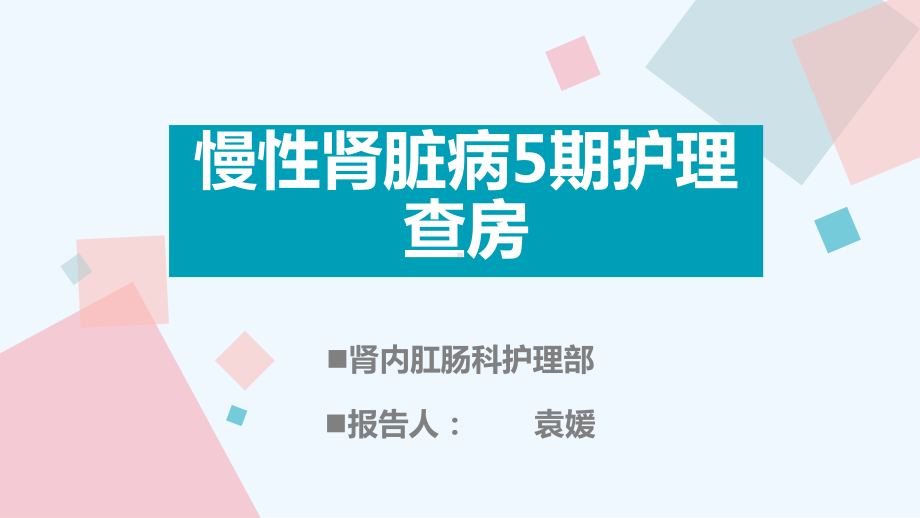 慢性肾脏病5期护理查房

■肾内肛肠科护理部

■报告人：　袁媛